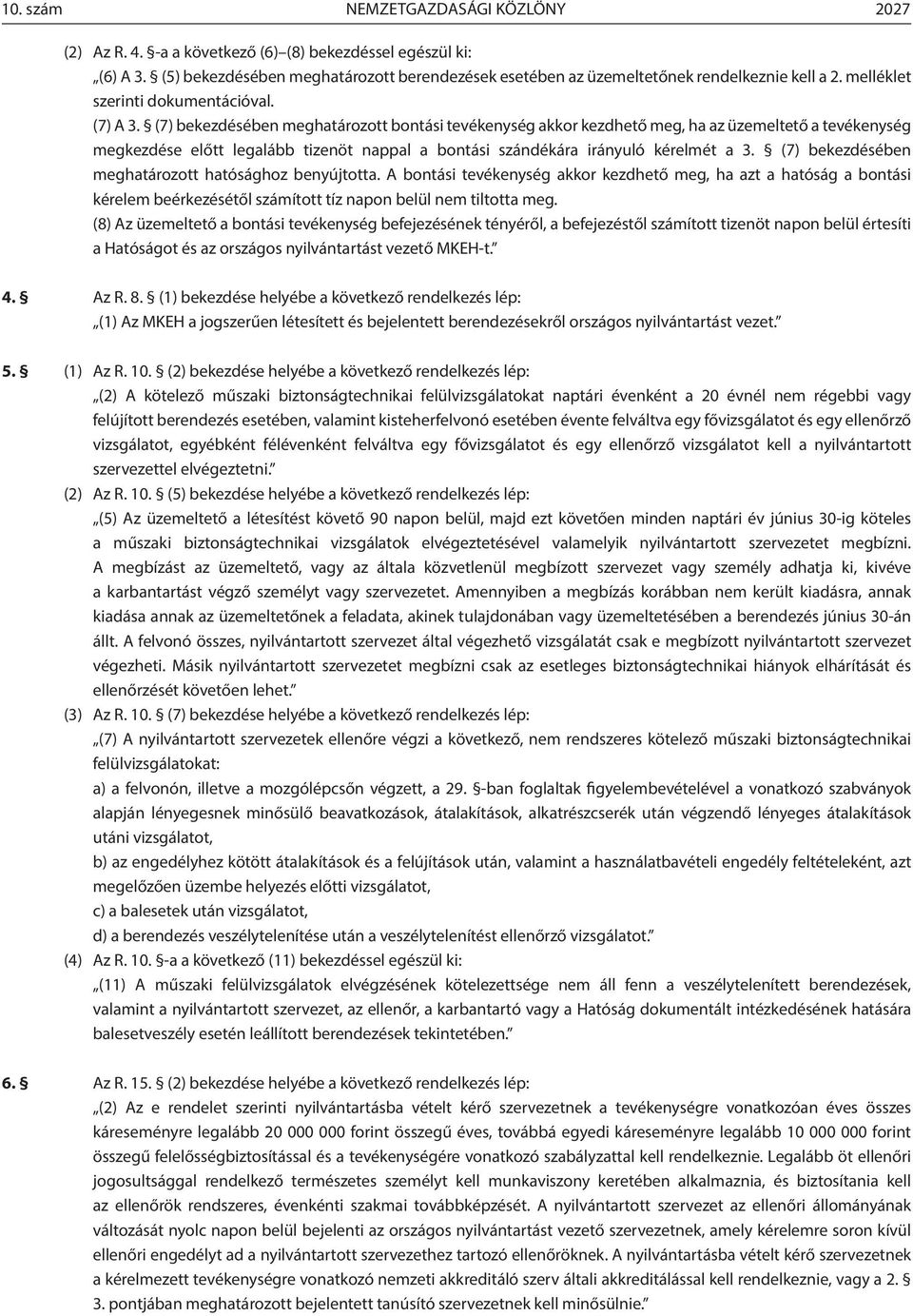 10. szám NEMZETGAZDASÁGI KÖZLÖNY 2027

(2) Az R. 4. §-a a következő (6)–(8) bekezdéssel egészül ki:

„(6) A 3. § (5) bekezdésében meghatározott berendezések esetében az üzemeltetőnek rendelkeznie kell a 2. melléklet szerinti dokumentációval.

(7) A 3. § (7) bekezdésében meghatározott bontási tevékenység akkor kezdhető meg, ha az üzemeltető a tevékenység megkezdése előtt legalább tizenöt nappal a bontási szándékára irányuló kérelmét a 3. § (7) bekezdésében meghatározott hatósághoz benyújtotta. A bontási tevékenység akkor kezdhető meg, ha azt a hatóság a bontási kérelem beérkezésétől számított tíz napon belül nem tiltotta meg.

(8) Az üzemeltető a bontási tevékenység befejezésének tényéről, a befejezéstől számított tizenöt napon belül értesíti a Hatóságot és az országos nyilvántartást vezető MKEH-t.”

4. § Az R. 8. § (1) bekezdése helyébe a következő rendelkezés lép:

„(1) Az MKEH a jogszerűen létesített és bejelentett berendezésekről országos nyilvántartást vezet.”

5. § (1) Az R. 10. § (2) bekezdése helyébe a következő rendelkezés lép:

„(2) A kötelező műszaki biztonságtechnikai felülvizsgálatokat naptári évenként a 20 évnél nem régebbi vagy felújított berendezés esetében, valamint kisteherfelvonó esetében évente felváltva egy fővizsgálatot és egy ellenőrző vizsgálatot, egyébként félévenként felváltva egy fővizsgálatot és egy ellenőrző vizsgálatot kell a nyilvántartott szervezettel elvégeztetni.”

(2) Az R. 10. § (5) bekezdése helyébe a következő rendelkezés lép:

„(5) Az üzemeltető a létesítést követő 90 napon belül, majd ezt követően minden naptári év június 30-ig köteles a műszaki biztonságtechnikai vizsgálatok elvégeztetésével valamelyik nyilvántartott szervezetet megbízni. A megbízást az üzemeltető, vagy az általa közvetlenül megbízott szervezet vagy személy adhatja ki, kivéve a karbantartást végző személyt vagy szervezetet. Amennyiben a megbízás korábban nem került kiadásra, annak kiadása annak az üzemeltetőnek a feladata, akinek tulajdonában vagy üzemeltetésében a berendezés június 30-án állt. A felvonó összes, nyilvántartott szervezet által végezhető vizsgálatát csak e megbízott nyilvántartott szervezet végezheti. Másik nyilvántartott szervezetet megbízni csak az esetleges biztonságtechnikai hiányok elhárítását és ellenőrzését követően lehet.”

(3) Az R. 10. § (7) bekezdése helyébe a következő rendelkezés lép:

„(7) A nyilvántartott szervezetek ellenőre végzi a következő, nem rendszeres kötelező műszaki biztonságtechnikai felülvizsgálatokat:

a) a felvonón, illetve a mozgólépcsőn végzett, a 29. §-ban foglaltak figyelembevételével a vonatkozó szabványok alapján lényegesnek minősülő beavatkozások, átalakítások, alkatrészcserék után végzendő lényeges átalakítások utáni vizsgálatot,

b) az engedélyhez kötött átalakítások és a felújítások után, valamint a használatbavételi engedély feltételeként, azt megelőzően üzembe helyezés előtti vizsgálatot,

c) a balesetek után vizsgálatot,

d) a berendezés veszélytelenítése után a veszélytelenítést ellenőrző vizsgálatot.”

(4) Az R. 10. §-a a következő (11) bekezdéssel egészül ki:

„(11) A műszaki felülvizsgálatok elvégzésének kötelezettsége nem áll fenn a veszélytelenített berendezések, valamint a nyilvántartott szervezet, az ellenőr, a karbantartó vagy a Hatóság dokumentált intézkedésének hatására balesetveszély esetén leállított berendezések tekintetében.”

6. § Az R. 15. § (2) bekezdése helyébe a következő rendelkezés lép:

„(2) Az e rendelet szerinti nyilvántartásba vételt kérő szervezetnek a tevékenységre vonatkozóan éves összes káreseményre legalább 20 000 000 forint összegű éves, továbbá egyedi káreseményre legalább 10 000 000 forint összegű felelősségbiztosítással és a tevékenységére vonatkozó szabályzattal kell rendelkeznie. Legalább öt ellenőri jogosultsággal rendelkező természetes személyt kell munkaviszony keretében alkalmaznia, és biztosítania kell az ellenőrök rendszeres, évenkénti szakmai továbbképzését. A nyilvántartott szervezet az ellenőri állományának változását nyolc napon belül bejelenti az országos nyilvántartást vezető szervezetnek, amely kérelemre soron kívül ellenőri engedélyt ad a nyilvántartott szervezethez tartozó ellenőröknek. A nyilvántartásba vételt kérő szervezetnek a kérelmezett tevékenységre vonatkozó nemzeti akkreditáló szerv általi akkreditálással kell rendelkeznie, vagy a 2. § 3. pontjában meghatározott bejelentett tanúsító szervezetnek kell minősülnie.”